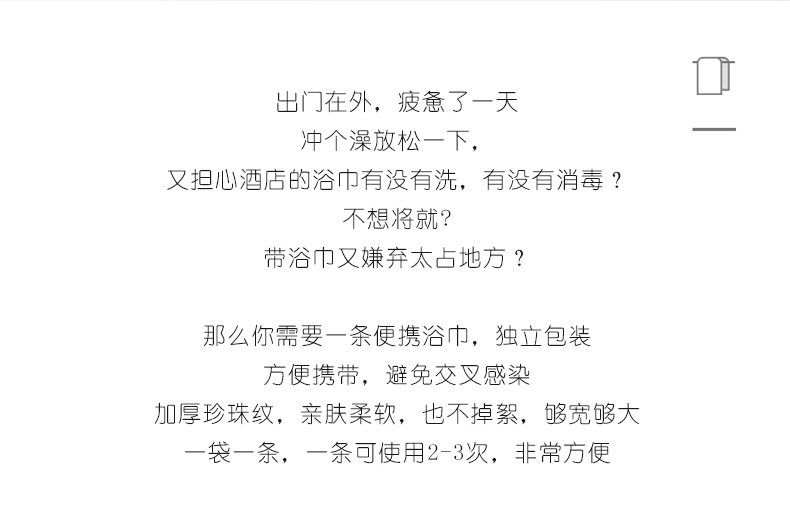 出门在外，疲惫了一天
冲个澡放松一下，
又担心酒店的浴巾有没有洗，有没有消毒？
不想将就?
带浴巾又嫌弃太占地方？

那么你需要一条便携浴巾，独立包装
方便携带，避免交叉感染
加厚珍珠纹，亲肤柔软，也不掉絮，够宽够大
一袋一条，一条可使用2-3次，非常方便